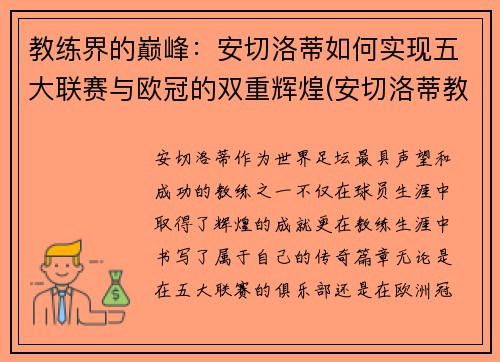 教练界的巅峰：安切洛蒂如何实现五大联赛与欧冠的双重辉煌(安切洛蒂教

安切洛蒂作为世界足坛最具声望和成功的教练之一不仅在球员生涯中取得了辉煌的成就更在教练生涯中书写了属于自己的传奇篇章无论是在五大联赛的俱乐部还是在欧洲冠

$